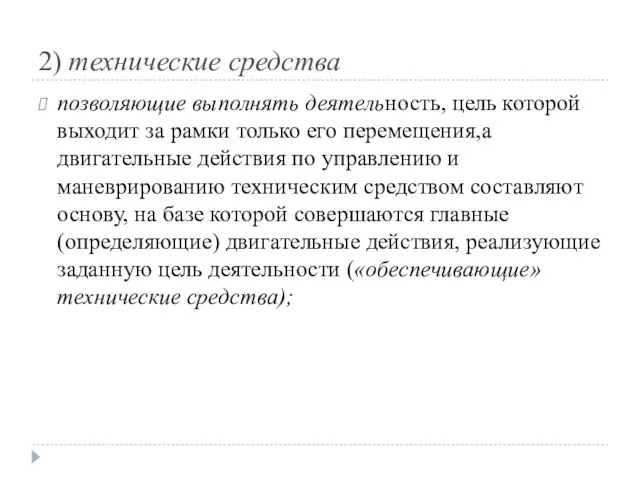 2) технические средства

позволяющие выполнять деятельность, цель которой выходит за рамки только его перемещения,а двигательные действия по управлению и маневрированию техническим средством составляют основу, на базе которой совершаются главные (определяющие) двигательные действия, реализующие заданную цель деятельности («обеспечивающие» технические средства);